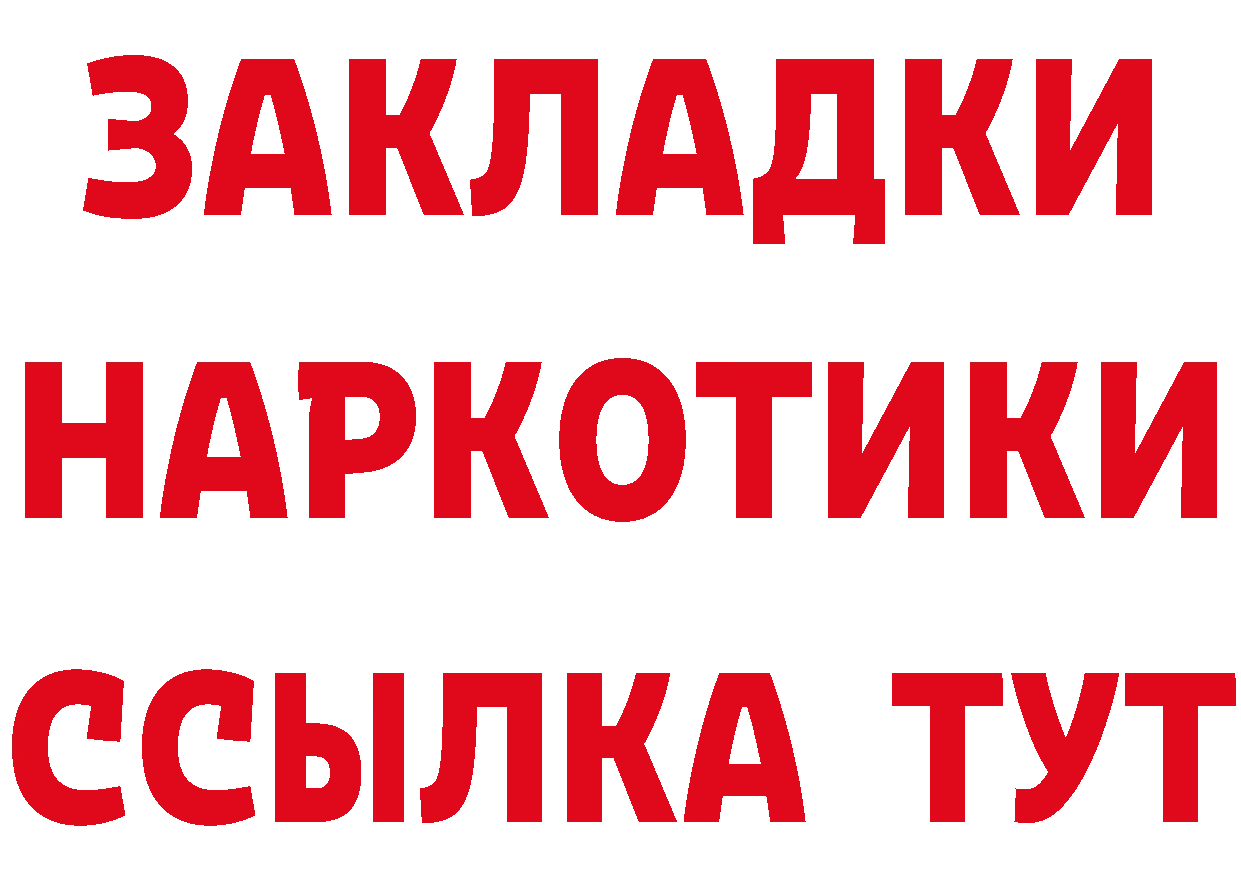 ЗАКЛАДКИ НАРКОТИКИ ССЫЛКА ТУТ